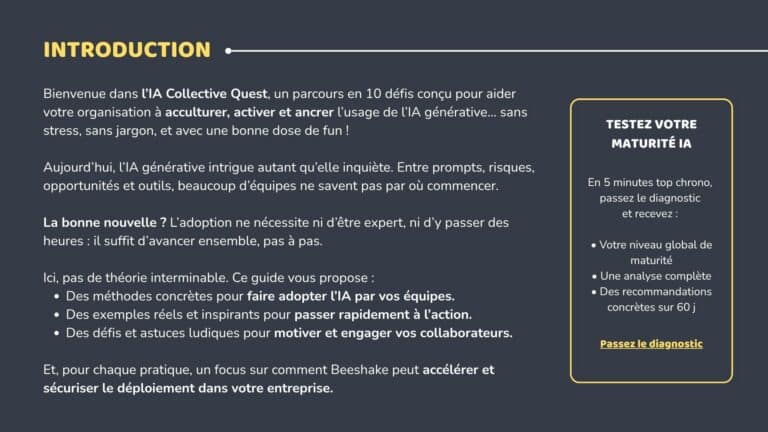 INTRODUCTION

Bienvenue dans l'IA Collective Quest, un parcours en 10 défis conçu pour aider votre organisation à acculturer, activer et ancrer l'usage de l'IA générative... sans stress, sans jargon, et avec une bonne dose de fun !

Aujourd'hui, l'IA générative intrigue autant qu'elle inquiète. Entre prompts, risques, opportunités et outils, beaucoup d'équipes ne savent pas par où commencer.

La bonne nouvelle ? L'adoption ne nécessite ni d'être expert, ni d'y passer des heures : il suffit d'avancer ensemble, pas à pas.

Ici, pas de théorie interminable. Ce guide vous propose :
• Des méthodes concrètes pour faire adopter l'IA par vos équipes.
• Des exemples réels et inspirants pour passer rapidement à l'action.
• Des défis et astuces ludiques pour motiver et engager vos collaborateurs.

Et, pour chaque pratique, un focus sur comment Beeshake peut accélérer et sécuriser le déploiement dans votre entreprise.

TESTEZ VOTRE MATURITÉ IA

En 5 minutes top chrono, passez le diagnostic et recevez :

• Votre niveau global de maturité
• Une analyse complète
• Des recommandations concrètes sur 60 j

Passez le diagnostic